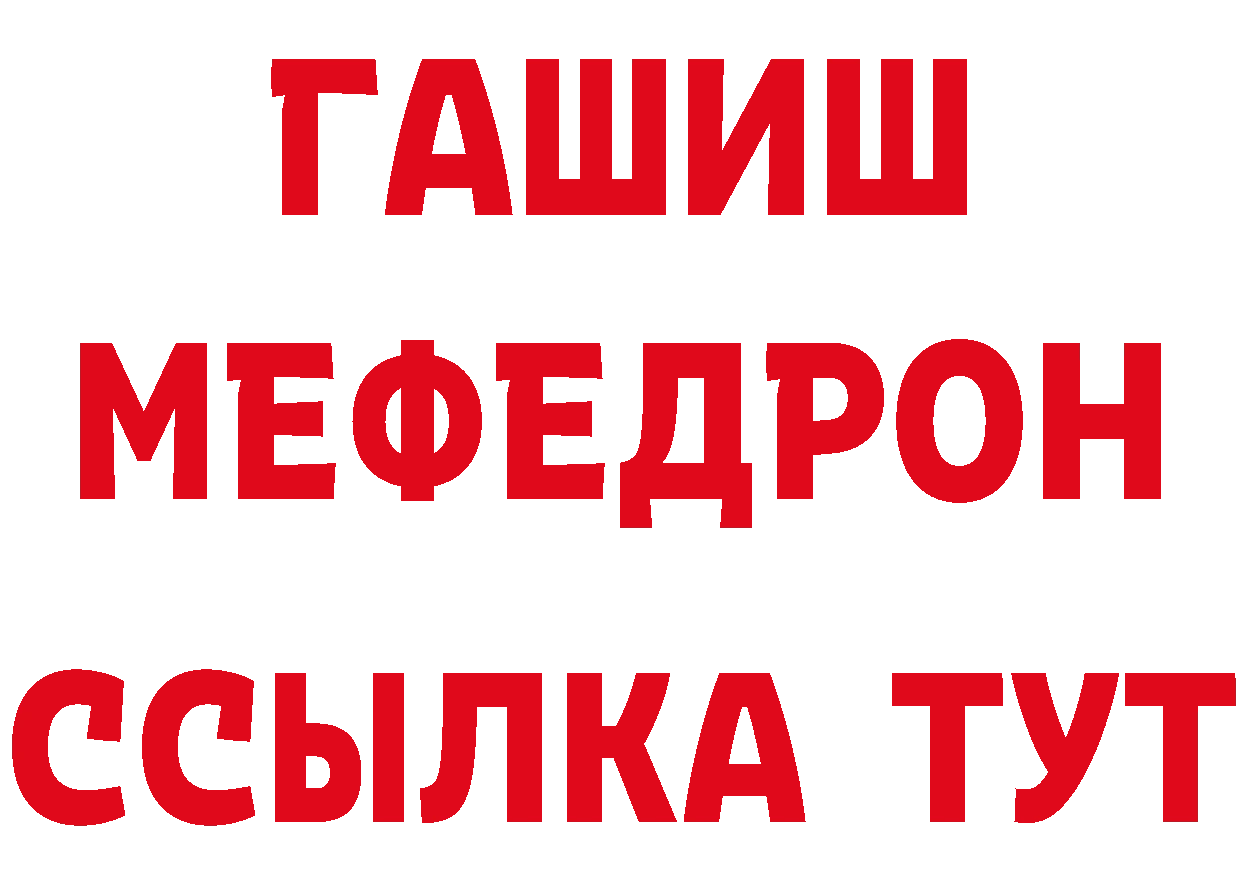 ГАШИШ
МЕФЕДРОН
ССЫЛКА ТУТ